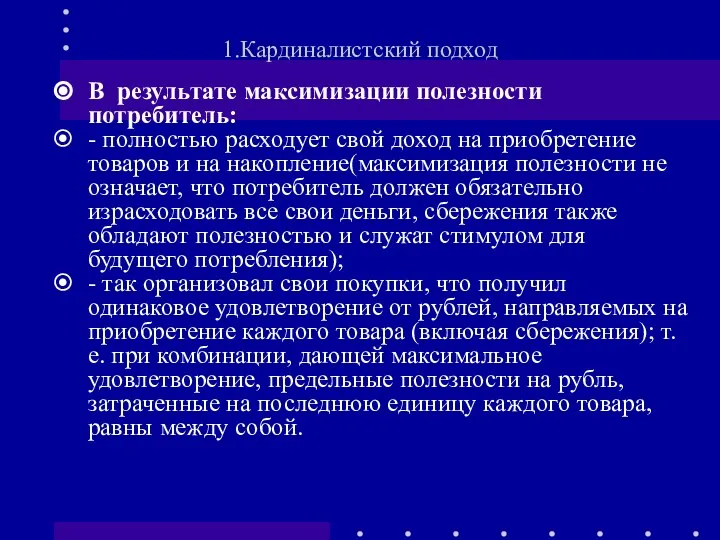 1.Кардиналистский подход

В результате максимизации полезности потребитель:

- полностью расходует свой доход на приобретение товаров и на накопление(максимизация полезности не означает, что потребитель должен обязательно израсходовать все свои деньги, сбережения также обладают полезностью и служат стимулом для будущего потребления);

- так организовал свои покупки, что получил одинаковое удовлетворение от рублей, направляемых на приобретение каждого товара (включая сбережения); т. е. при комбинации, дающей максимальное удовлетворение, предельные полезности на рубль, затраченные на последнюю единицу каждого товара, равны между собой.